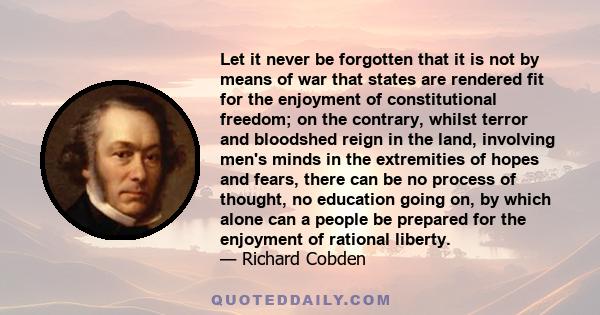 Let it never be forgotten that it is not by means of war that states are rendered fit for the enjoyment of constitutional freedom; on the contrary, whilst terror and bloodshed reign in the land, involving men's minds in the extremities of hopes and fears, there can be no process of thought, no education going on, by which alone can a people be prepared for the enjoyment of rational liberty.
— Richard Cobden

QUOTEDDAILY.COM